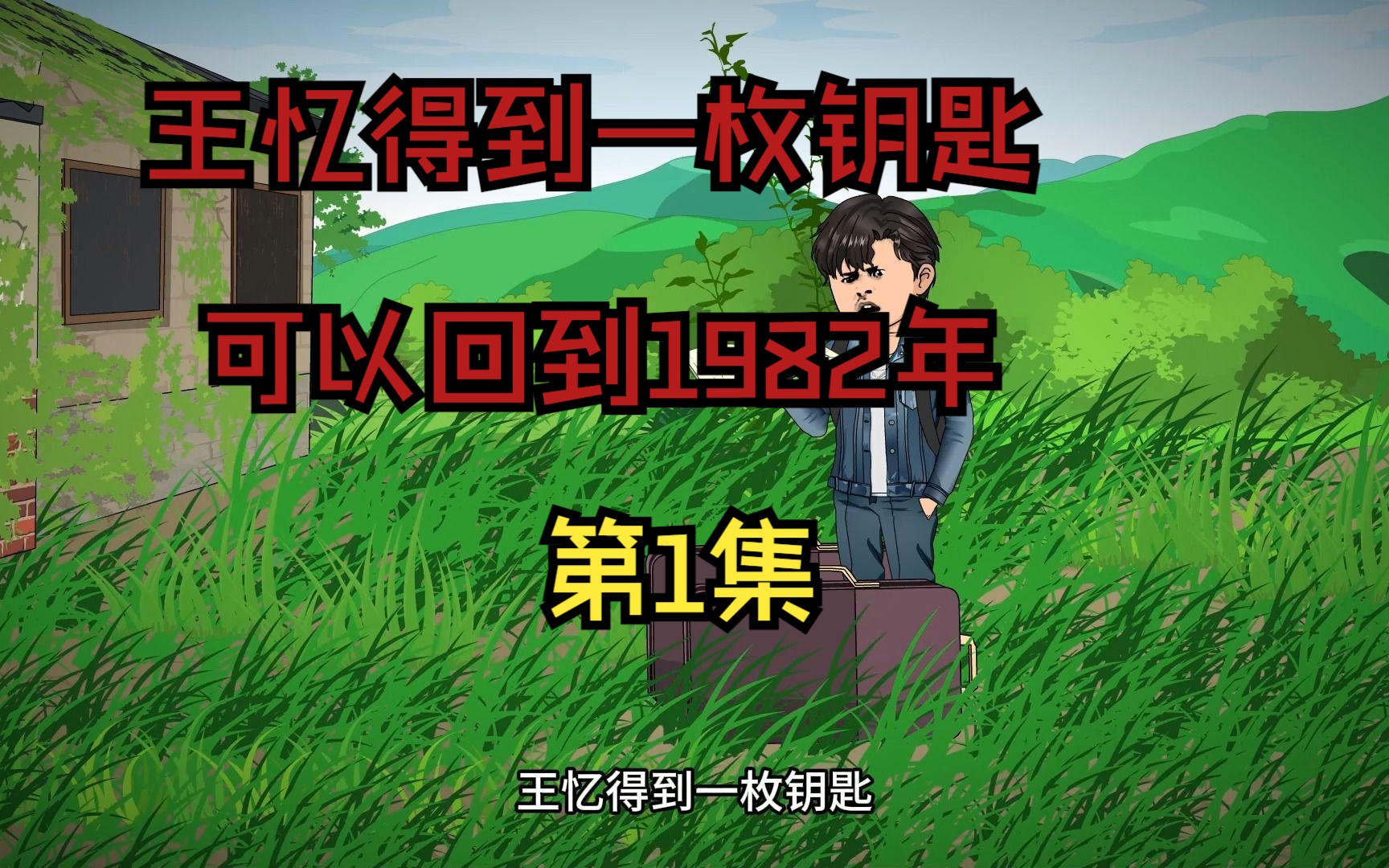 王忆得到一枚钥匙

可以回到1982年

第1集

王忆得到一枚钥匙